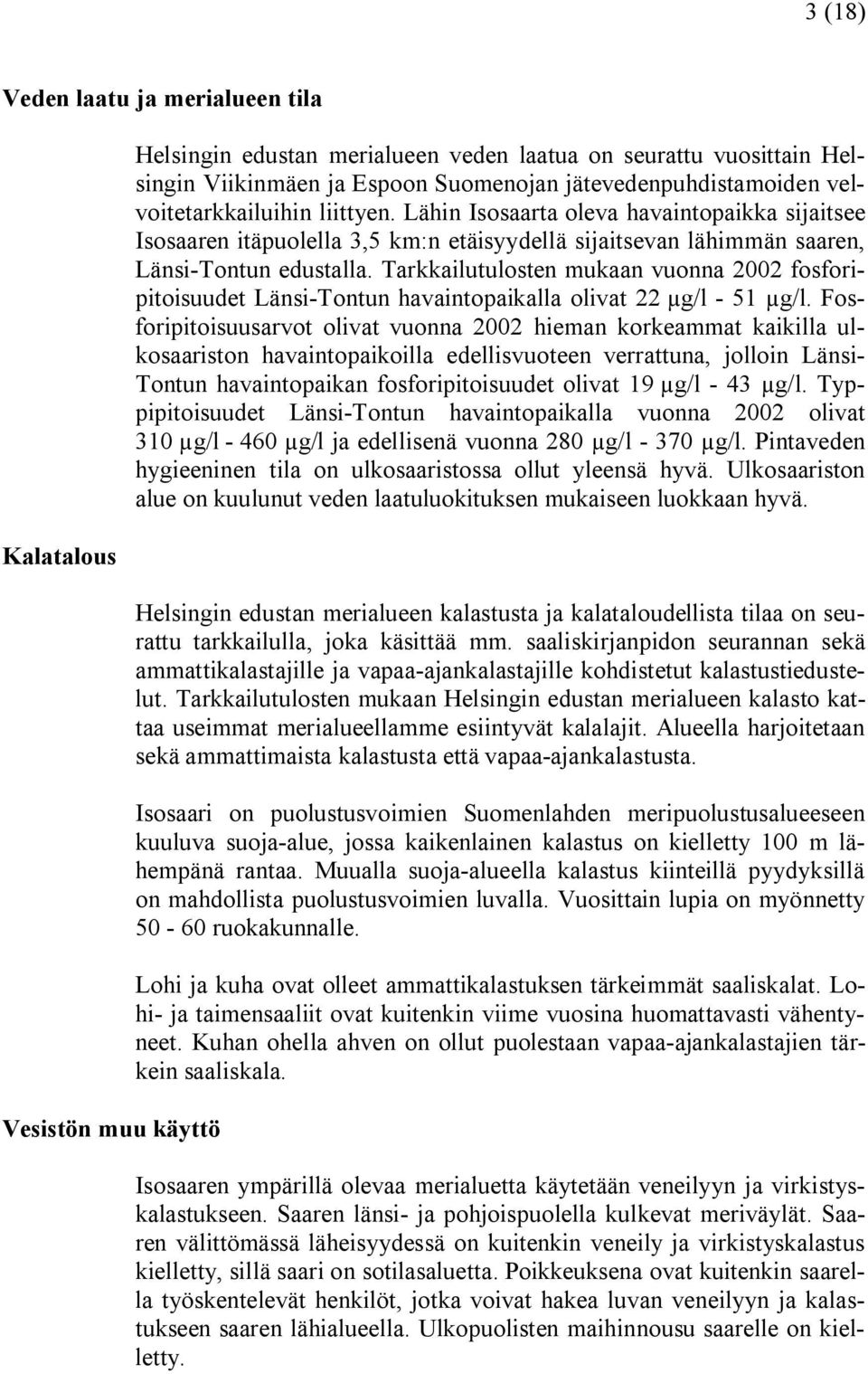 3 (18)

Veden laatu ja merialueen tila

Helsingin edustan merialueen veden laatua on seurattu vuosittain Helsingin Viikinmäen ja Espoon Suomenojan jätevedenpuhdistamoiden velvoitetarkkailuihin liittyen. Lähin Isosaarta oleva havaintopaikka sijaitsee Isosaaren itäpuolella 3,5 km:n etäisyydellä sijaitsevan lähimmän saaren, Länsi-Tontun edustalla. Tarkkailutulosten mukaan vuonna 2002 fosforipitoisuudet Länsi-Tontun havaintopaikalla olivat 22 µg/l - 51 µg/l. Fosforipitoisuusarvot olivat vuonna 2002 hieman korkeammat kaikilla ulkosaariston havaintopaikoilla edellisvuoteen verrattuna, jolloin Länsi-Tontun havaintopaikan fosforipitoisuudet olivat 19 µg/l - 43 µg/l. Typpipitoisuudet Länsi-Tontun havaintopaikalla vuonna 2002 olivat 310 µg/l - 460 µg/l ja edellisenä vuonna 280 µg/l - 370 µg/l. Pintaveden hygieeninen tila on ulkosaaristossa ollut yleensä hyvä. Ulkosaariston alue on kuulunut veden laatuluokituksen mukaiseen luokkaan hyvä.

Kalatalous

Helsingin edustan merialueen kalastusta ja kalataloudellista tilaa on seurattu tarkkailulla, joka käsittää mm. saaliskirjanpidon seurannan sekä ammattikalastajille ja vapaa-ajankalastajille kohdistetut kalastustiedustelut. Tarkkailutulosten mukaan Helsingin edustan merialueen kalasto kattaa useimmat merialueellamme esiintyvät kalalajit. Alueella harjoitetaan sekä ammattimaista kalastusta että vapaa-ajankalastusta.

Isosaari on puolustusvoimien Suomenlahden meripuolustusalueeseen kuuluva suoja-alue, jossa kaikenlainen kalastus on kielletty 100 m lähempänä rantaa. Muualla suoja-alueella kalastus kiinteillä pyydyksillä on mahdollista puolustusvoimien luvalla. Vuosittain lupia on myönnetty 50 - 60 ruokakunnalle.

Lohi ja kuha ovat olleet ammattikalastuksen tärkeimmät saaliskalat. Lohi- ja taimensaaliit ovat kuitenkin viime vuosina huomattavasti vähentyneet. Kuhan ohella ahven on ollut puolestaan vapaa-ajankalastajien tärkein saaliskala.

Vesistön muu käyttö

Isosaaren ympärillä olevaa merialuetta käytetään veneilyyn ja virkistyskalastukseen. Saaren länsi- ja pohjoispuolella kulkevat meriväylät. Saaren välittömässä läheisyydessä on kuitenkin veneily ja virkistyskalastus kielletty, sillä saari on sotilasaluetta. Poikkeuksena ovat kuitenkin saarella työskentelevät henkilöt, jotka voivat hakea luvan veneilyyn ja kalastukseen saaren lähialueella. Ulkopuolisten maihinnousu saarelle on kielletty.